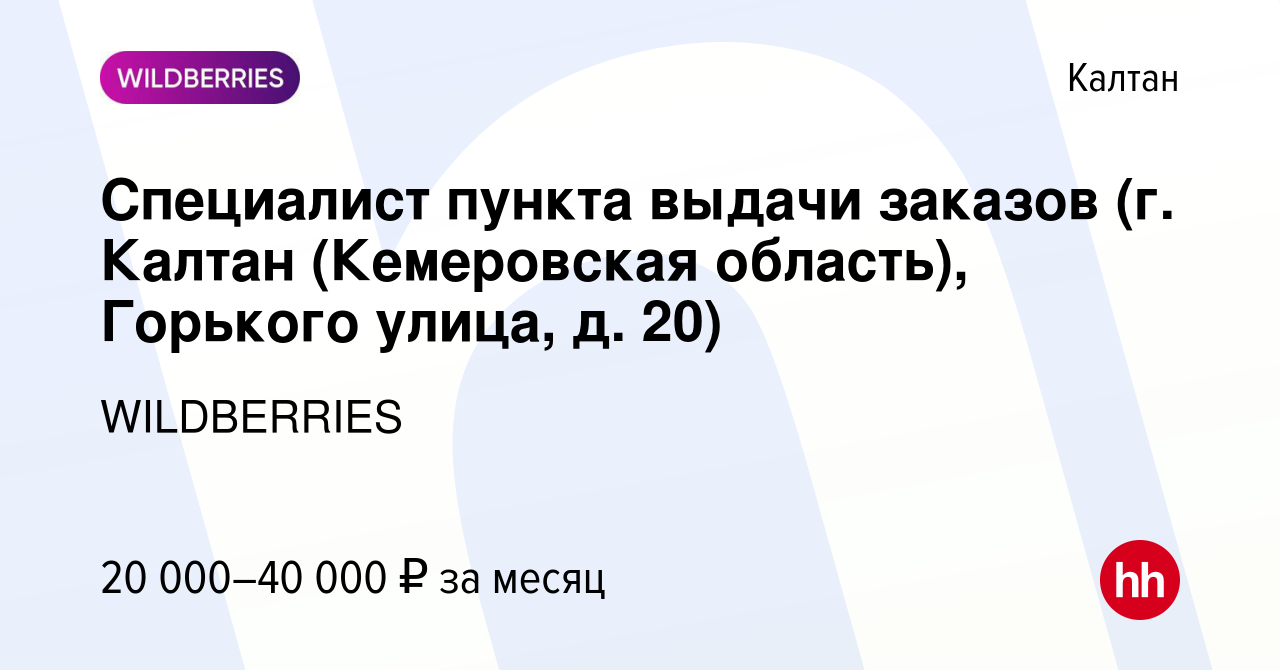 WILDBERRIES

Калтан

Специалист пункта выдачи заказов (г. Калтан (Кемеровская область), Горького улица, д. 20)

WILDBERRIES

20 000–40 000 ₽ за месяц

hh